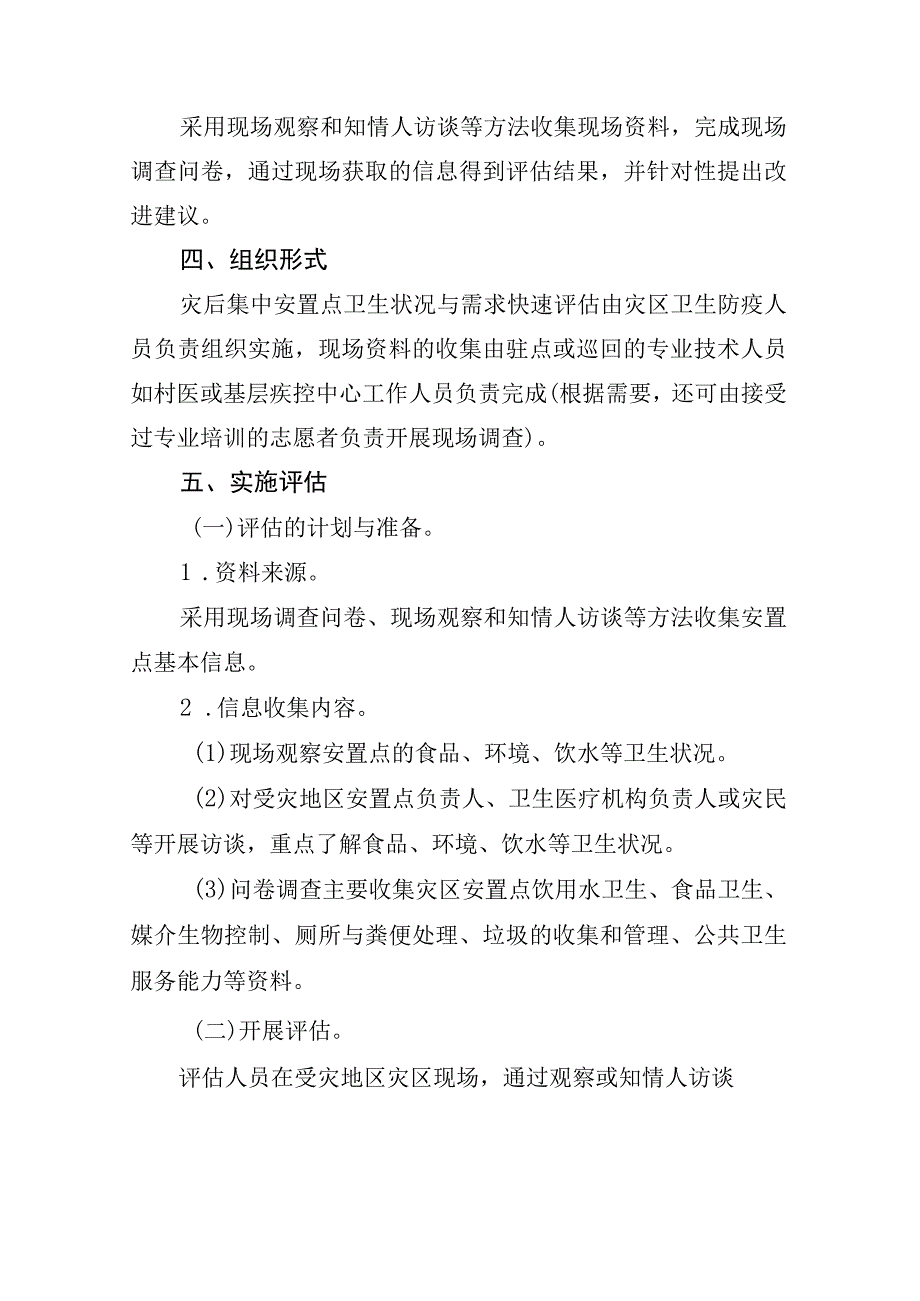 采用现场观察和知情人访谈等方法收集现场资料，完成现场调查问卷，通过现场获取的信息得到评估结果，并针对性提出改进建议。

四、组织形式

灾后集中安置点卫生状况与需求快速评估由灾区卫生防疫人员负责组织实施，现场资料的收集由驻点或巡回的专业技术人员如村医或基层疾控中心工作人员负责完成(根据需要，还可由接受过专业培训的志愿者负责开展现场调查)。

五、实施评估

(一)评估的计划与准备。

1.资料来源。

采用现场调查问卷、现场观察和知情人访谈等方法收集安置点基本信息。

2.信息收集内容。

(1)现场观察安置点的食品、环境、饮水等卫生状况。

(2)对受灾地区安置点负责人、卫生医疗机构负责人或灾民等开展访谈，重点了解食品、环境、饮水等卫生状况。

(3)问卷调查主要收集灾区安置点饮用水卫生、食品卫生、媒介生物控制、厕所与粪便处理、垃圾的收集和管理、公共卫生服务能力等资料。

(二)开展评估。

评估人员在受灾地区灾区现场，通过观察或知情人访谈